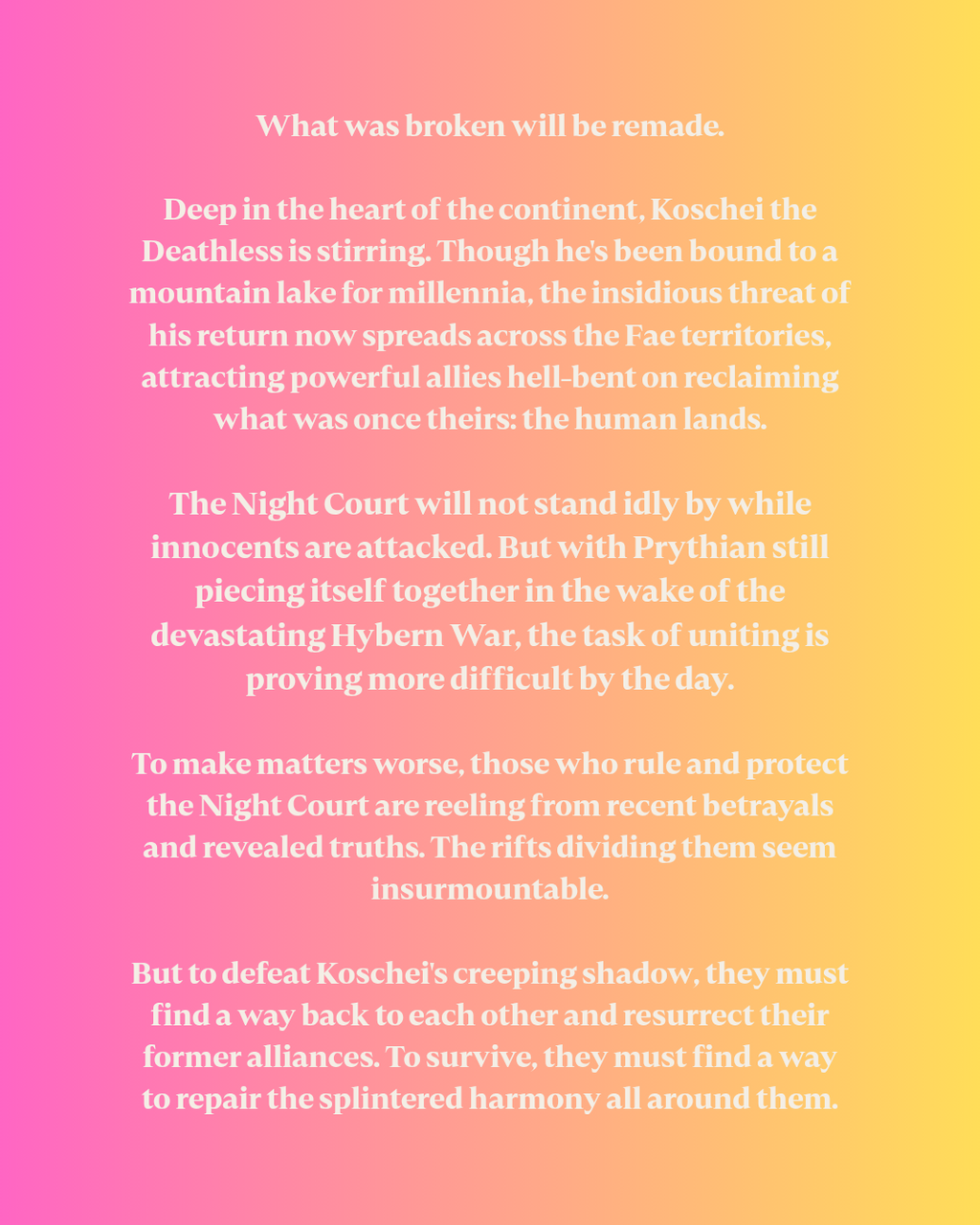 What was broken will be remade.

Deep in the heart of the continent, Koschei the Deathless is stirring. Though he's been bound to a mountain lake for millennia, the insidious threat of his return now spreads across the Fae territories, attracting powerful allies hell-bent on reclaiming what was once theirs: the human lands.

The Night Court will not stand idly by while innocents are attacked. But with Prythian still piecing itself together in the wake of the devastating Hybern War, the task of uniting is proving more difficult by the day.

To make matters worse, those who rule and protect the Night Court are reeling from recent betrayals and revealed truths. The rifts dividing them seem insurmountable.

But to defeat Koschei's creeping shadow, they must find a way back to each other and resurrect their former alliances. To survive, they must find a way to repair the splintered harmony all around them.